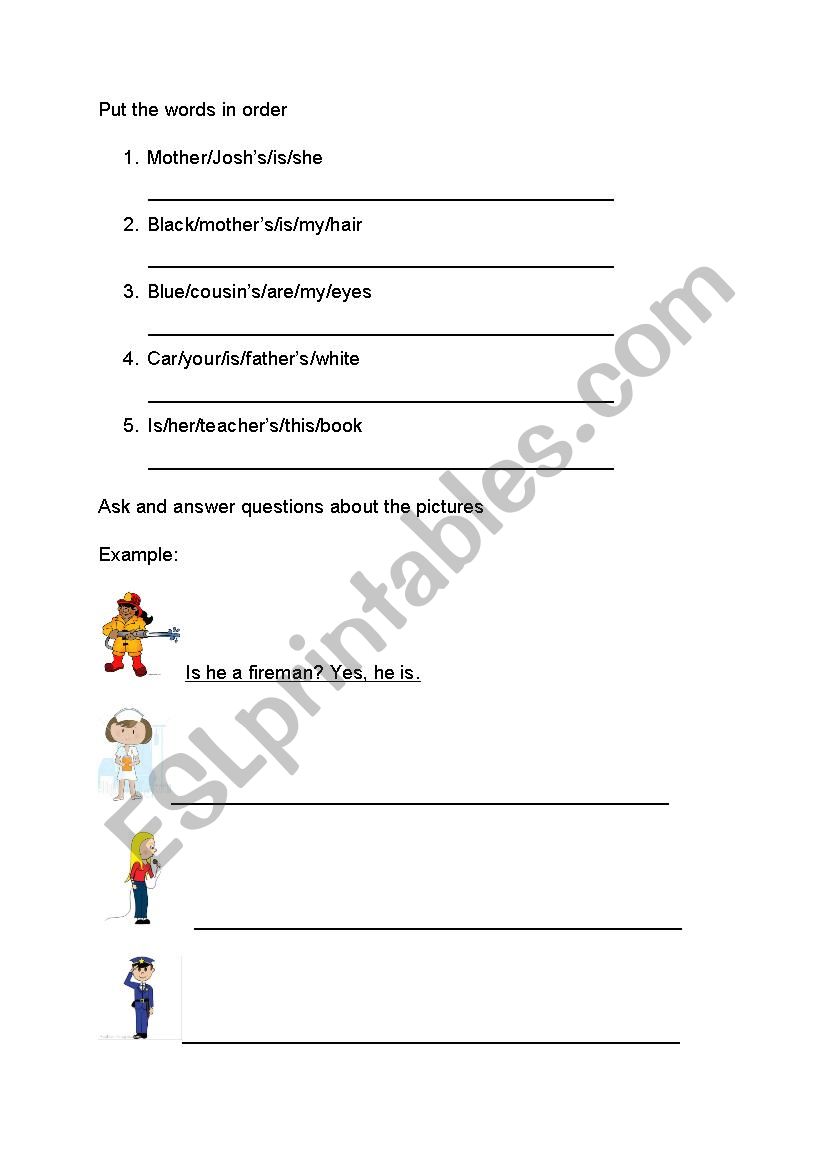 Put the words in order

1. Mother/Josh's/is/she

2. Black/mother's/is/my/hair

3. Blue/cousin's/are/my/eyes

4. Car/your/is/father's/white

5. Is/her/teacher's/this/book

Ask and answer questions about the pictures

Example:

Is he a fireman? Yes, he is.

ESLprintables.com